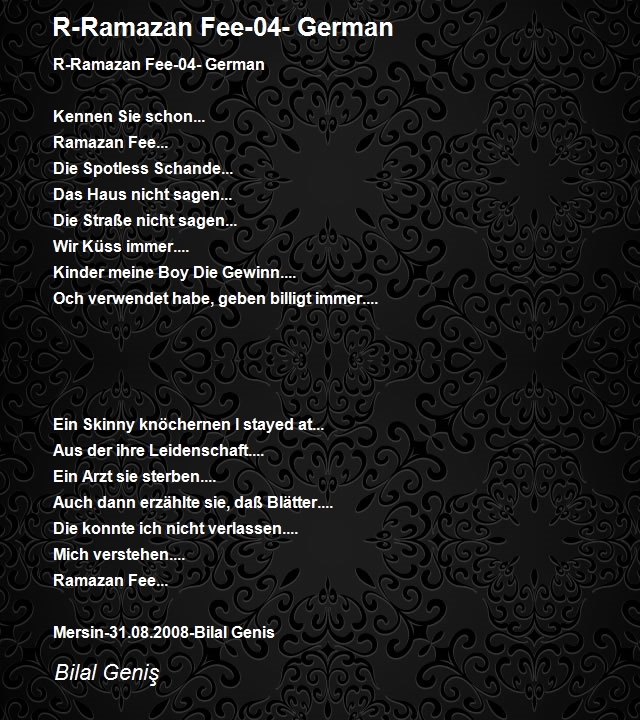 R-Ramazan Fee-04- German

R-Ramazan Fee-04- German

Kennen Sie schon...
Ramazan Fee...
Die Spotless Schande...
Das Haus nicht sagen...
Die Straße nicht sagen...
Wir Küss immer....
Kinder meine Boy Die Gewinn....
Och verwendet habe, geben billigt immer....

Ein Skinny knöchernen I stayed at...
Aus der ihre Leidenschaft....
Ein Arzt sie sterben....
Auch dann erzählte sie, daß Blätter....
Die konnte ich nicht verlassen....
Mich verstehen....
Ramazan Fee...

Mersin-31.08.2008-Bilal Genis

Bilal Geniş